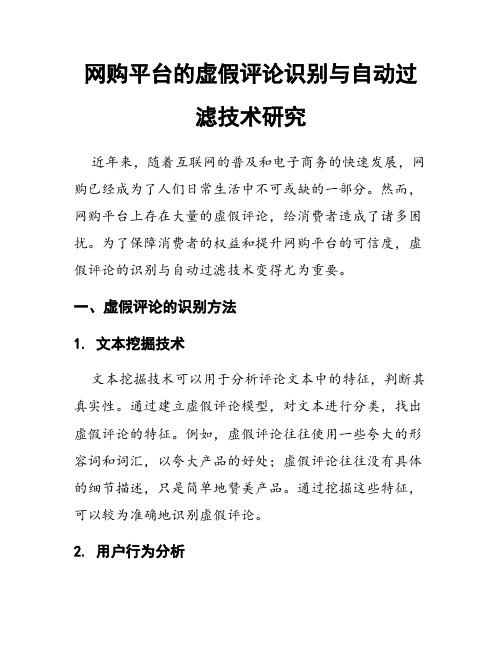 网购平台的虚假评论识别与自动过滤技术研究

近年来，随着互联网的普及和电子商务的快速发展，网购已经成为了人们日常生活中不可或缺的一部分。然而，网购平台上存在大量的虚假评论，给消费者造成了诸多困扰。为了保障消费者的权益和提升网购平台的可信度，虚假评论的识别与自动过滤技术变得尤为重要。

一、虚假评论的识别方法

1. 文本挖掘技术

文本挖掘技术可以用于分析评论文本中的特征，判断其真实性。通过建立虚假评论模型，对文本进行分类，找出虚假评论的特征。例如，虚假评论往往使用一些夸大的形容词和词汇，以夸大产品的好处；虚假评论往往没有具体的细节描述，只是简单地赞美产品。通过挖掘这些特征，可以较为准确地识别虚假评论。

2. 用户行为分析